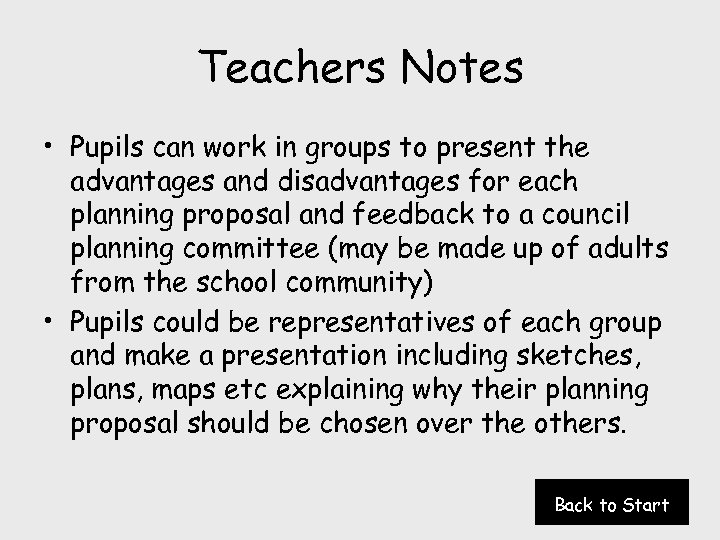 Teachers Notes

• Pupils can work in groups to present the advantages and disadvantages for each planning proposal and feedback to a council planning committee (may be made up of adults from the school community)
• Pupils could be representatives of each group and make a presentation including sketches, plans, maps etc explaining why their planning proposal should be chosen over the others.

Back to Start